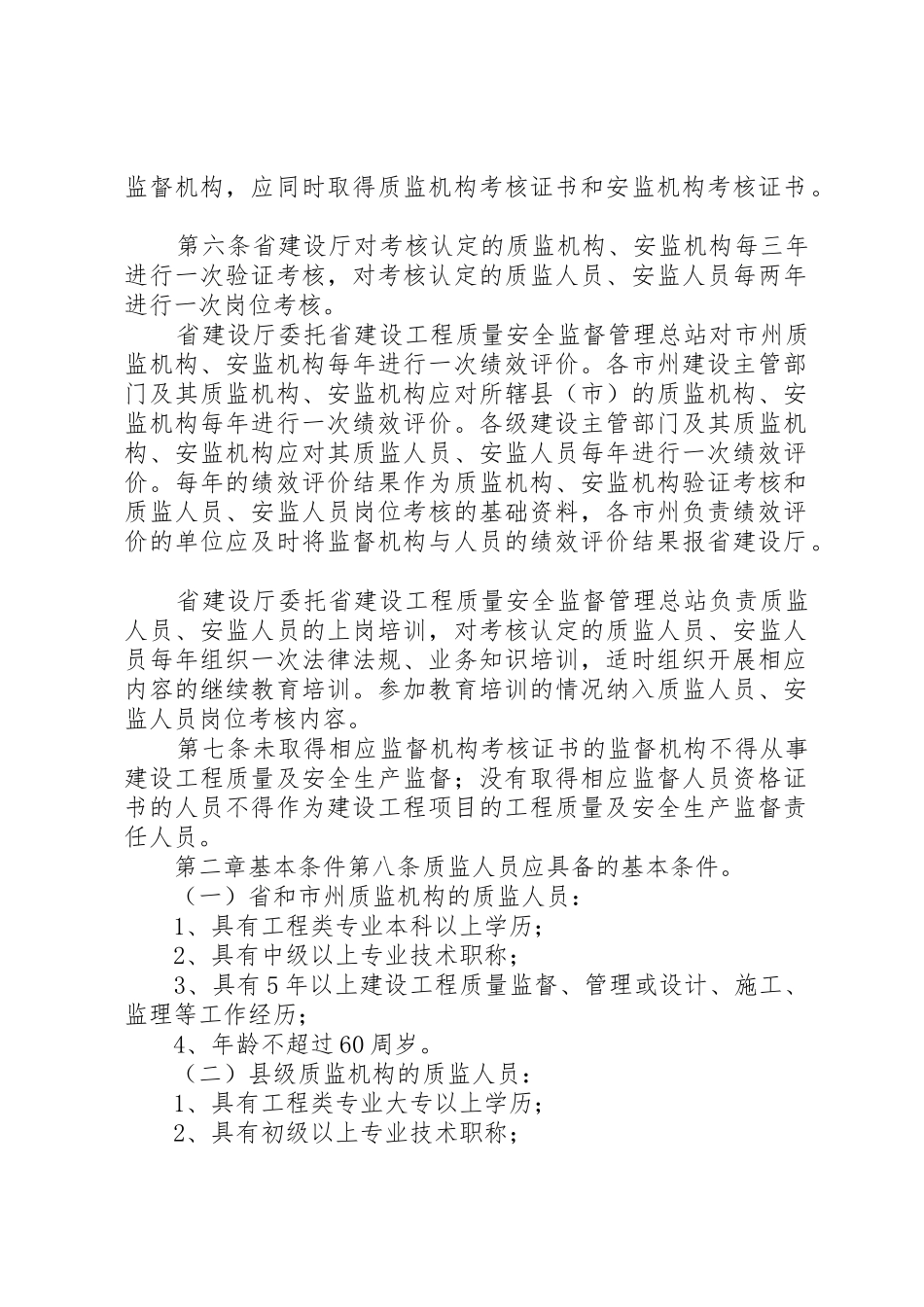 监督机构，应同时取得质监机构考核证书和安监机构考核证书。

第六条省建设厅对考核认定的质监机构、安监机构每三年进行一次验证考核，对考核认定的质监人员、安监人员每两年进行一次岗位考核。

省建设厅委托省建设工程质量安全监督管理总站对市州质监机构、安监机构每年进行一次绩效评价。各市州建设主管部门及其质监机构、安监机构应对所辖县（市）的质监机构、安监机构每年进行一次绩效评价。各级建设主管部门及其质监机构、安监机构应对其质监人员、安监人员每年进行一次绩效评价。每年的绩效评价结果作为质监机构、安监机构验证考核和质监人员、安监人员岗位考核的基础资料，各市州负责绩效评价的单位应及时将监督机构与人员的绩效评价结果报省建设厅。

省建设厅委托省建设工程质量安全监督管理总站负责质监人员、安监人员的上岗培训，对考核认定的质监人员、安监人员每年组织一次法律法规、业务知识培训，适时组织开展相应内容的继续教育培训。参加教育培训的情况纳入质监人员、安监人员岗位考核内容。

第七条未取得相应监督机构考核证书的监督机构不得从事建设工程质量及安全生产监督；没有取得相应监督人员资格证书的人员不得作为建设工程项目的工程质量及安全生产监督责任人员。

第二章基本条件第八条质监人员应具备的基本条件。

（一）省和市州质监机构的质监人员：

1、具有工程类专业本科以上学历；

2、具有中级以上专业技术职称；

3、具有5年以上建设工程质量监督、管理或设计、施工、监理等工作经历；

4、年龄不超过60周岁。

（二）县级质监机构的质监人员：

1、具有工程类专业大专以上学历；

2、具有初级以上专业技术职称；